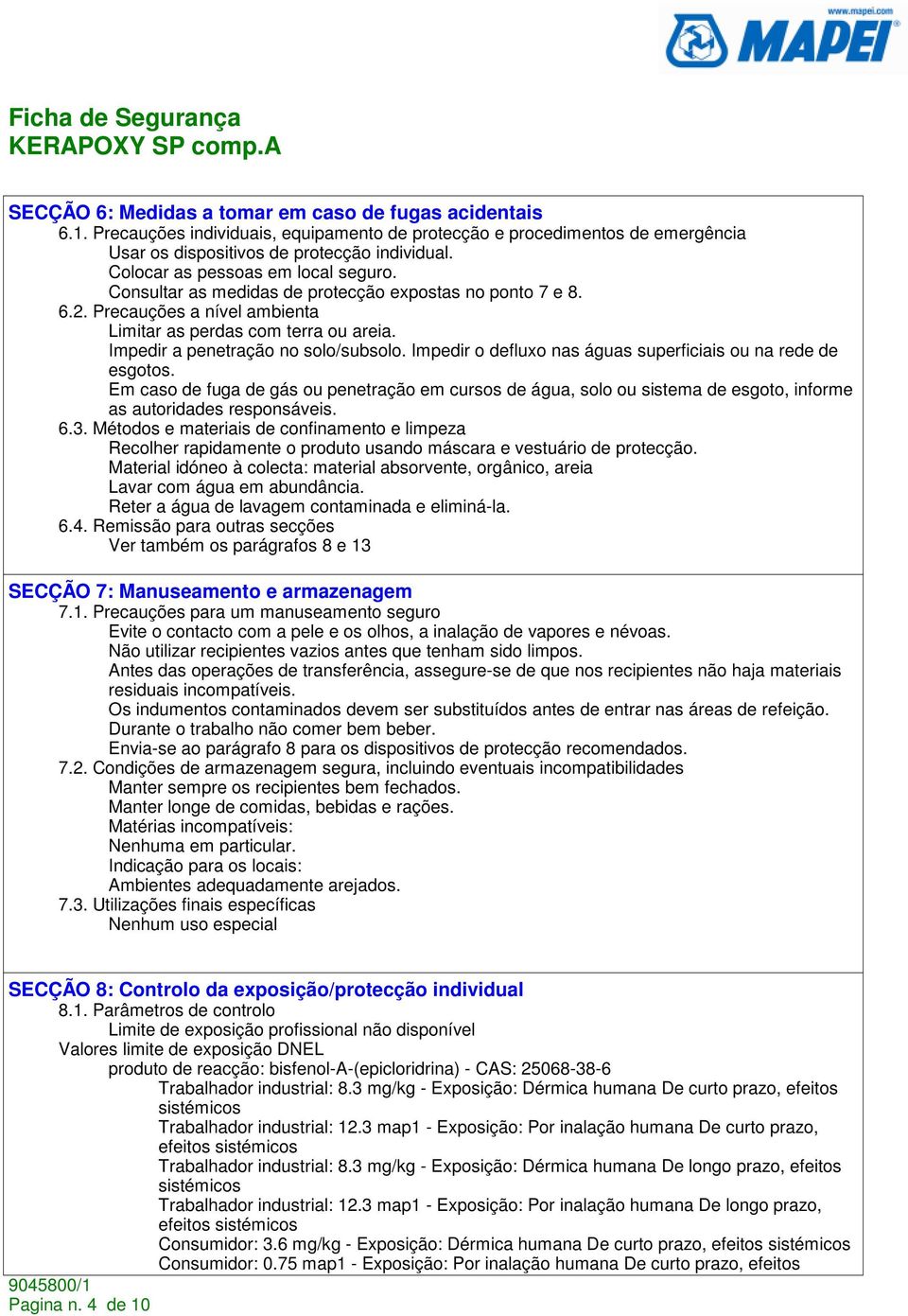 www.mapei.com
MAPEI

Ficha de Segurança
KERAPOXY SP comp.A

SECÇÃO 6: Medidas a tomar em caso de fugas acidentais
6.1. Precauções individuais, equipamento de protecção e procedimentos de emergência
Usar os dispositivos de protecção individual.
Colocar as pessoas em local seguro.
Consultar as medidas de protecção expostas no ponto 7 e 8.
6.2. Precauções a nível ambienta
Limitar as perdas com terra ou areia.
Impedir a penetração no solo/subsolo. Impedir o defluxo nas águas superficiais ou na rede de esgotos.
Em caso de fuga de gás ou penetração em cursos de água, solo ou sistema de esgoto, informe as autoridades responsáveis.
6.3. Métodos e materiais de confinamento e limpeza
Recolher rapidamente o produto usando máscara e vestuário de protecção.
Material idóneo à colecta: material absorvente, orgânico, areia
Lavar com água em abundância.
Reter a água de lavagem contaminada e eliminá-la.
6.4. Remissão para outras secções
Ver também os parágrafos 8 e 13

SECÇÃO 7: Manuseamento e armazenagem
7.1. Precauções para um manuseamento seguro
Evite o contacto com a pele e os olhos, a inalação de vapores e névoas.
Não utilizar recipientes vazios antes que tenham sido limpos.
Antes das operações de transferência, assegure-se de que nos recipientes não haja materiais residuais incompatíveis.
Os indumentos contaminados devem ser substituídos antes de entrar nas áreas de refeição.
Durante o trabalho não comer bem beber.
Envia-se ao parágrafo 8 para os dispositivos de protecção recomendados.
7.2. Condições de armazenagem segura, incluindo eventuais incompatibilidades
Manter sempre os recipientes bem fechados.
Manter longe de comidas, bebidas e rações.
Matérias incompatíveis:
Nenhuma em particular.
Indicação para os locais:
Ambientes adequadamente arejados.
7.3. Utilizações finais específicas
Nenhum uso especial

SECÇÃO 8: Controlo da exposição/protecção individual
8.1. Parâmetros de controlo
Limite de exposição profissional não disponível
Valores limite de exposição DNEL
produto de reacção: bisfenol-A-(epicloridrina) - CAS: 25068-38-6
Trabalhador industrial: 8.3 mg/kg - Exposição: Dérmica humana De curto prazo, efeitos sistémicos
Trabalhador industrial: 12.3 map1 - Exposição: Por inalação humana De curto prazo, efeitos sistémicos
Trabalhador industrial: 8.3 mg/kg - Exposição: Dérmica humana De longo prazo, efeitos sistémicos
Trabalhador industrial: 12.3 map1 - Exposição: Por inalação humana De longo prazo, efeitos sistémicos
Consumidor: 3.6 mg/kg - Exposição: Dérmica humana De curto prazo, efeitos sistémicos
Consumidor: 0.75 map1 - Exposição: Por inalação humana De curto prazo, efeitos

9045800/1
Pagina n. 4 de 10